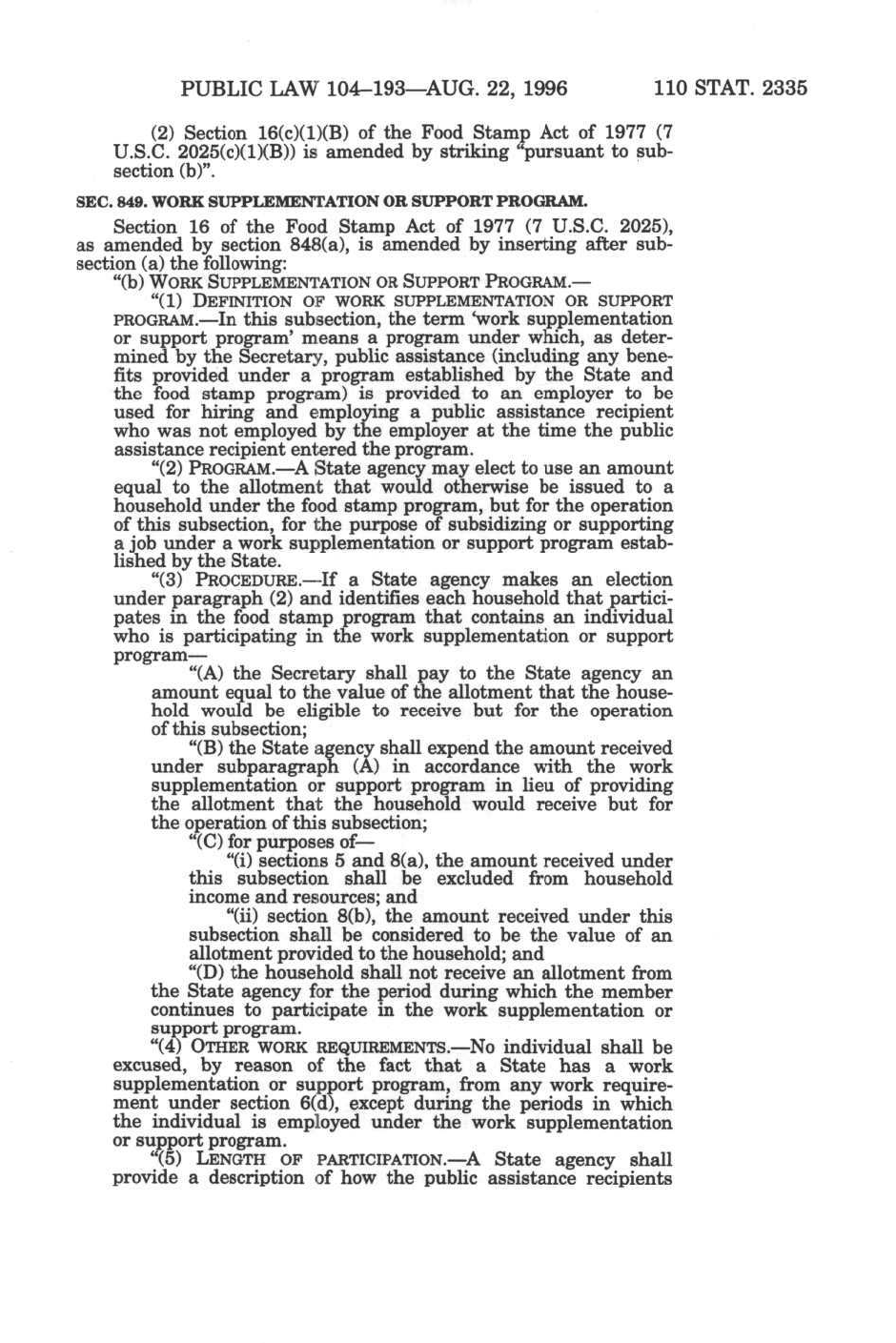 PUBLIC LAW 104–193—AUG. 22, 1996 110 STAT. 2335

(2) Section 16(c)(1)(B) of the Food Stamp Act of 1977 (7 U.S.C. 2025(c)(1)(B)) is amended by striking "pursuant to subsection (b)".

SEC. 849. WORK SUPPLEMENTATION OR SUPPORT PROGRAM.

Section 16 of the Food Stamp Act of 1977 (7 U.S.C. 2025), as amended by section 848(a), is amended by inserting after subsection (a) the following:

"(b) WORK SUPPLEMENTATION OR SUPPORT PROGRAM.—

"(1) DEFINITION OF WORK SUPPLEMENTATION OR SUPPORT PROGRAM.—In this subsection, the term 'work supplementation or support program' means a program under which, as determined by the Secretary, public assistance (including any benefits provided under a program established by the State and the food stamp program) is provided to an employer to be used for hiring and employing a public assistance recipient who was not employed by the employer at the time the public assistance recipient entered the program.

"(2) PROGRAM.—A State agency may elect to use an amount equal to the allotment that would otherwise be issued to a household under the food stamp program, but for the operation of this subsection, for the purpose of subsidizing or supporting a job under a work supplementation or support program established by the State.

"(3) PROCEDURE.—If a State agency makes an election under paragraph (2) and identifies each household that participates in the food stamp program that contains an individual who is participating in the work supplementation or support program—

"(A) the Secretary shall pay to the State agency an amount equal to the value of the allotment that the household would be eligible to receive but for the operation of this subsection;

"(B) the State agency shall expend the amount received under subparagraph (A) in accordance with the work supplementation or support program in lieu of providing the allotment that the household would receive but for the operation of this subsection;

"(C) for purposes of—

"(i) sections 5 and 8(a), the amount received under this subsection shall be excluded from household income and resources; and

"(ii) section 8(b), the amount received under this subsection shall be considered to be the value of an allotment provided to the household; and

"(D) the household shall not receive an allotment from the State agency for the period during which the member continues to participate in the work supplementation or support program.

"(4) OTHER WORK REQUIREMENTS.—No individual shall be excused, by reason of the fact that a State has a work supplementation or support program, from any work requirement under section 6(d), except during the periods in which the individual is employed under the work supplementation or support program.

"(5) LENGTH OF PARTICIPATION.—A State agency shall provide a description of how the public assistance recipients